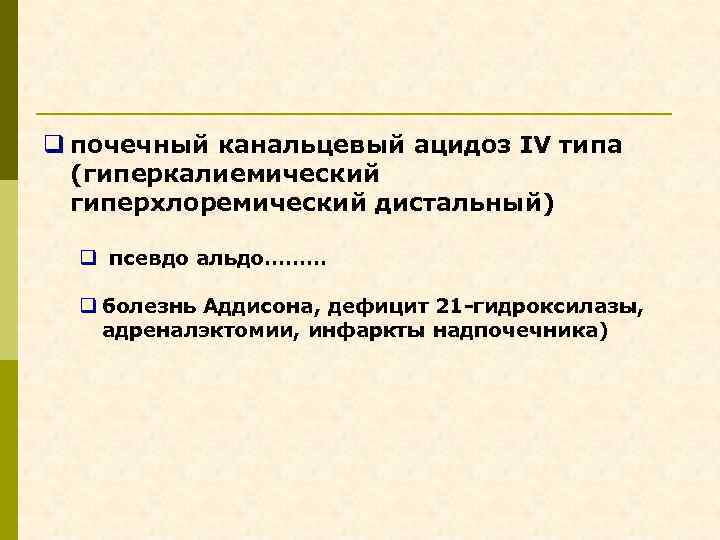 почечный канальцевый ацидоз IV типа (гиперкалиемический гиперхлоремический дистальный)

псевдо альдо………

болезнь Аддисона, дефицит 21-гидроксилазы, адреналэктомии, инфаркты надпочечника)